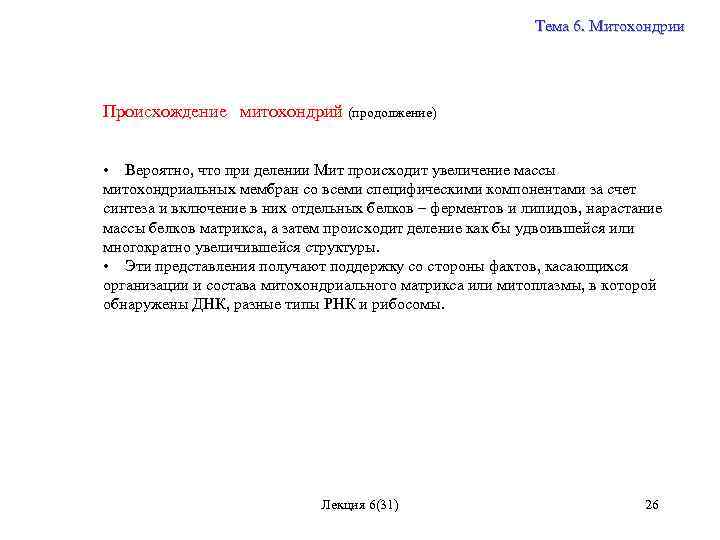 Тема 6. Митохондрии

Происхождение митохондрий (продолжение)

• Вероятно, что при делении Мит происходит увеличение массы митохондриальных мембран со всеми специфическими компонентами за счет синтеза и включение в них отдельных белков – ферментов и липидов, нарастание массы белков матрикса, а затем происходит деление как бы удвоившейся или многократно увеличившейся структуры.
• Эти представления получают поддержку со стороны фактов, касающихся организации и состава митохондриального матрикса или митоплазмы, в которой обнаружены ДНК, разные типы РНК и рибосомы.

Лекция 6(31)

26